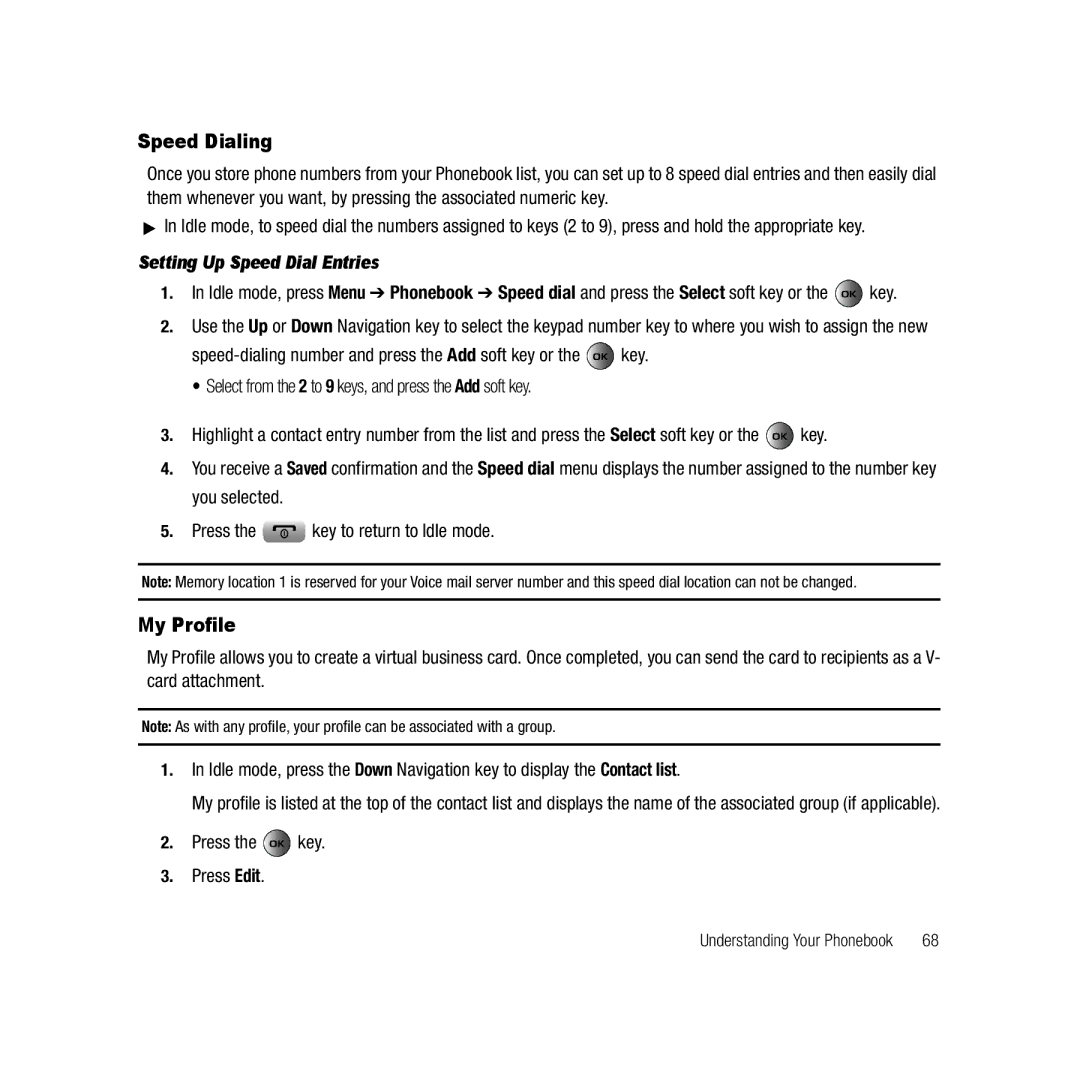 Speed Dialing

Once you store phone numbers from your Phonebook list, you can set up to 8 speed dial entries and then easily dial them whenever you want, by pressing the associated numeric key.

▶ In Idle mode, to speed dial the numbers assigned to keys (2 to 9), press and hold the appropriate key.

Setting Up Speed Dial Entries

1. In Idle mode, press Menu ➔ Phonebook ➔ Speed dial and press the Select soft key or the OK key.

2. Use the Up or Down Navigation key to select the keypad number key to where you wish to assign the new speed-dialing number and press the Add soft key or the OK key.

• Select from the 2 to 9 keys, and press the Add soft key.

3. Highlight a contact entry number from the list and press the Select soft key or the OK key.

4. You receive a Saved confirmation and the Speed dial menu displays the number assigned to the number key you selected.

5. Press the key to return to Idle mode.

Note: Memory location 1 is reserved for your Voice mail server number and this speed dial location can not be changed.

My Profile

My Profile allows you to create a virtual business card. Once completed, you can send the card to recipients as a V-card attachment.

Note: As with any profile, your profile can be associated with a group.

1. In Idle mode, press the Down Navigation key to display the Contact list.

My profile is listed at the top of the contact list and displays the name of the associated group (if applicable).

2. Press the OK key.

3. Press Edit.

Understanding Your Phonebook 68